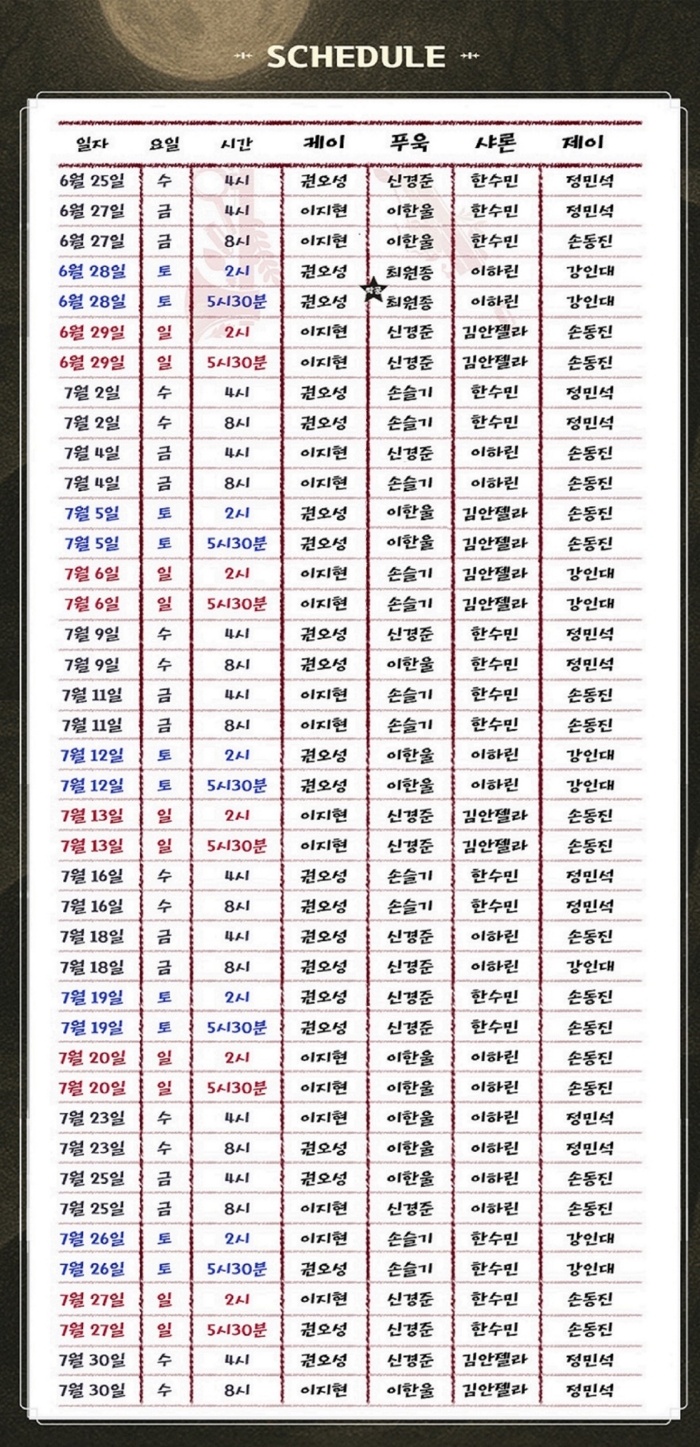 SCHEDULE

| 일자 | 요일 | 시간 | 케이 | 푸욱 | 샤론 | 제이 |
|---|---|---|---|---|---|---|
| 6월 25일 | 수 | 4시 | 권오성 | 신경준 | 한수민 | 정민석 |
| 6월 27일 | 금 | 4시 | 이지현 | 이한울 | 한수민 | 정민석 |
| 6월 27일 | 금 | 8시 | 이지현 | 이한울 | 한수민 | 손동진 |
| 6월 28일 | 토 | 2시 | 권오성 | 최원종 | 이하린 | 강인대 |
| 6월 28일 | 토 | 5시30분 | 권오성 | 최원종 | 이하린 | 강인대 |
| 6월 29일 | 일 | 2시 | 이지현 | 신경준 | 김안젤라 | 손동진 |
| 6월 29일 | 일 | 5시30분 | 이지현 | 신경준 | 김안젤라 | 손동진 |
| 7월 2일 | 수 | 4시 | 권오성 | 손슬기 | 한수민 | 정민석 |
| 7월 2일 | 수 | 8시 | 권오성 | 손슬기 | 한수민 | 정민석 |
| 7월 4일 | 금 | 4시 | 이지현 | 신경준 | 이하린 | 손동진 |
| 7월 4일 | 금 | 8시 | 이지현 | 손슬기 | 이하린 | 손동진 |
| 7월 5일 | 토 | 2시 | 권오성 | 이한울 | 김안젤라 | 손동진 |
| 7월 5일 | 토 | 5시30분 | 권오성 | 이한울 | 김안젤라 | 손동진 |
| 7월 6일 | 일 | 2시 | 이지현 | 손슬기 | 김안젤라 | 강인대 |
| 7월 6일 | 일 | 5시30분 | 이지현 | 손슬기 | 김안젤라 | 강인대 |
| 7월 9일 | 수 | 4시 | 권오성 | 신경준 | 한수민 | 정민석 |
| 7월 9일 | 수 | 8시 | 권오성 | 이한울 | 한수민 | 정민석 |
| 7월 11일 | 금 | 4시 | 이지현 | 손슬기 | 한수민 | 손동진 |
| 7월 11일 | 금 | 8시 | 이지현 | 손슬기 | 한수민 | 손동진 |
| 7월 12일 | 토 | 2시 | 권오성 | 이한울 | 이하린 | 강인대 |
| 7월 12일 | 토 | 5시30분 | 권오성 | 이한울 | 이하린 | 강인대 |
| 7월 13일 | 일 | 2시 | 이지현 | 신경준 | 김안젤라 | 손동진 |
| 7월 13일 | 일 | 5시30분 | 이지현 | 신경준 | 김안젤라 | 손동진 |
| 7월 16일 | 수 | 4시 | 권오성 | 손슬기 | 한수민 | 정민석 |
| 7월 16일 | 수 | 8시 | 권오성 | 손슬기 | 한수민 | 정민석 |
| 7월 18일 | 금 | 4시 | 권오성 | 신경준 | 이하린 | 손동진 |
| 7월 18일 | 금 | 8시 | 권오성 | 신경준 | 이하린 | 강인대 |
| 7월 19일 | 토 | 2시 | 권오성 | 신경준 | 한수민 | 손동진 |
| 7월 19일 | 토 | 5시30분 | 권오성 | 신경준 | 한수민 | 손동진 |
| 7월 20일 | 일 | 2시 | 이지현 | 이한울 | 이하린 | 손동진 |
| 7월 20일 | 일 | 5시30분 | 이지현 | 이한울 | 이하린 | 손동진 |
| 7월 23일 | 수 | 4시 | 이지현 | 이한울 | 이하린 | 정민석 |
| 7월 23일 | 수 | 8시 | 권오성 | 이한울 | 이하린 | 정민석 |
| 7월 25일 | 금 | 4시 | 권오성 | 이한울 | 이하린 | 손동진 |
| 7월 25일 | 금 | 8시 | 이지현 | 신경준 | 이하린 | 손동진 |
| 7월 26일 | 토 | 2시 | 이지현 | 손슬기 | 한수민 | 강인대 |
| 7월 26일 | 토 | 5시30분 | 권오성 | 손슬기 | 한수민 | 강인대 |
| 7월 27일 | 일 | 2시 | 이지현 | 신경준 | 한수민 | 손동진 |
| 7월 27일 | 일 | 5시30분 | 권오성 | 신경준 | 한수민 | 손동진 |
| 7월 30일 | 수 | 4시 | 권오성 | 신경준 | 김안젤라 | 정민석 |
| 7월 30일 | 수 | 8시 | 이지현 | 이한울 | 김안젤라 | 정민석 |